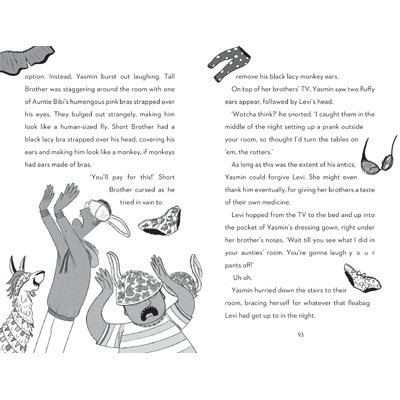 option. Instead, Yasmin burst out laughing. Tall Brother was staggering around the room with one of Auntie Bibi's humongous pink bras strapped over his eyes. They bulged out strangely, making him look like a human-sized fly. Short Brother had a black lacy bra strapped over his head, covering his ears and making him look like a monkey, if monkeys had ears made of bras.

'You'll pay for this!' Short Brother cursed as he tried in vain to remove his black lacy monkey ears.

On top of her brothers' TV, Yasmin saw two fluffy ears appear, followed by Levi's head.

'Wotcha think?' he snorted. 'I caught them in the middle of the night setting up a prank outside your room, so thought I'd turn the tables on 'em, the rotters.'

As long as this was the extent of his antics, Yasmin could forgive Levi. She might even thank him eventually, for giving her brothers a taste of their own medicine.

Levi hopped from the TV to the bed and up into the pocket of Yasmin's dressing gown, right under her brother's noses. 'Wait till you see what I did in your aunties' room. You're gonna laugh y o u r pants off!'

Uh oh.

Yasmin hurried down the stairs to their room, bracing herself for whatever that fleabag Levi had got up to in the night.

93